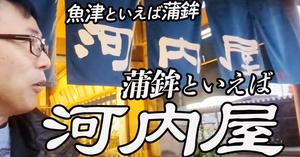 魚津といえば蒲鉾

河内屋

蒲鉾といえば

河内屋